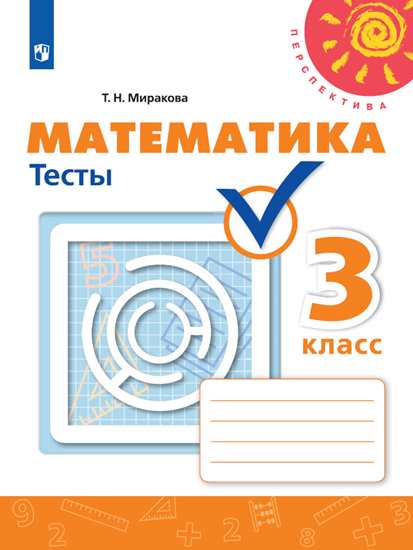 ПЕРСПЕКТИВА

Т. Н. Миракова

МАТЕМАТИКА

Тесты

3 класс